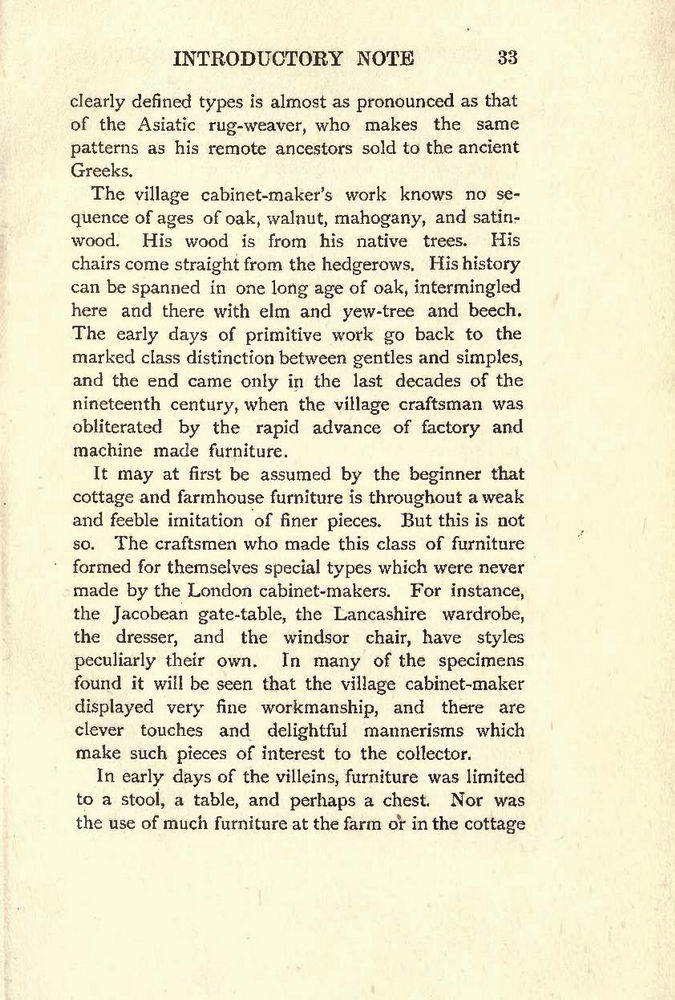 INTRODUCTORY NOTE 33

clearly defined types is almost as pronounced as that of the Asiatic rug-weaver, who makes the same patterns as his remote ancestors sold to the ancient Greeks.

The village cabinet-maker's work knows no sequence of ages of oak, walnut, mahogany, and satinwood. His wood is from his native trees. His chairs come straight from the hedgerows. His history can be spanned in one long age of oak, intermingled here and there with elm and yew-tree and beech. The early days of primitive work go back to the marked class distinction between gentles and simples, and the end came only in the last decades of the nineteenth century, when the village craftsman was obliterated by the rapid advance of factory and machine made furniture.

It may at first be assumed by the beginner that cottage and farmhouse furniture is throughout a weak and feeble imitation of finer pieces. But this is not so. The craftsmen who made this class of furniture formed for themselves special types which were never made by the London cabinet-makers. For instance, the Jacobean gate-table, the Lancashire wardrobe, the dresser, and the windsor chair, have styles peculiarly their own. In many of the specimens found it will be seen that the village cabinet-maker displayed very fine workmanship, and there are clever touches and delightful mannerisms which make such pieces of interest to the collector.

In early days of the villeins, furniture was limited to a stool, a table, and perhaps a chest. Nor was the use of much furniture at the farm or in the cottage